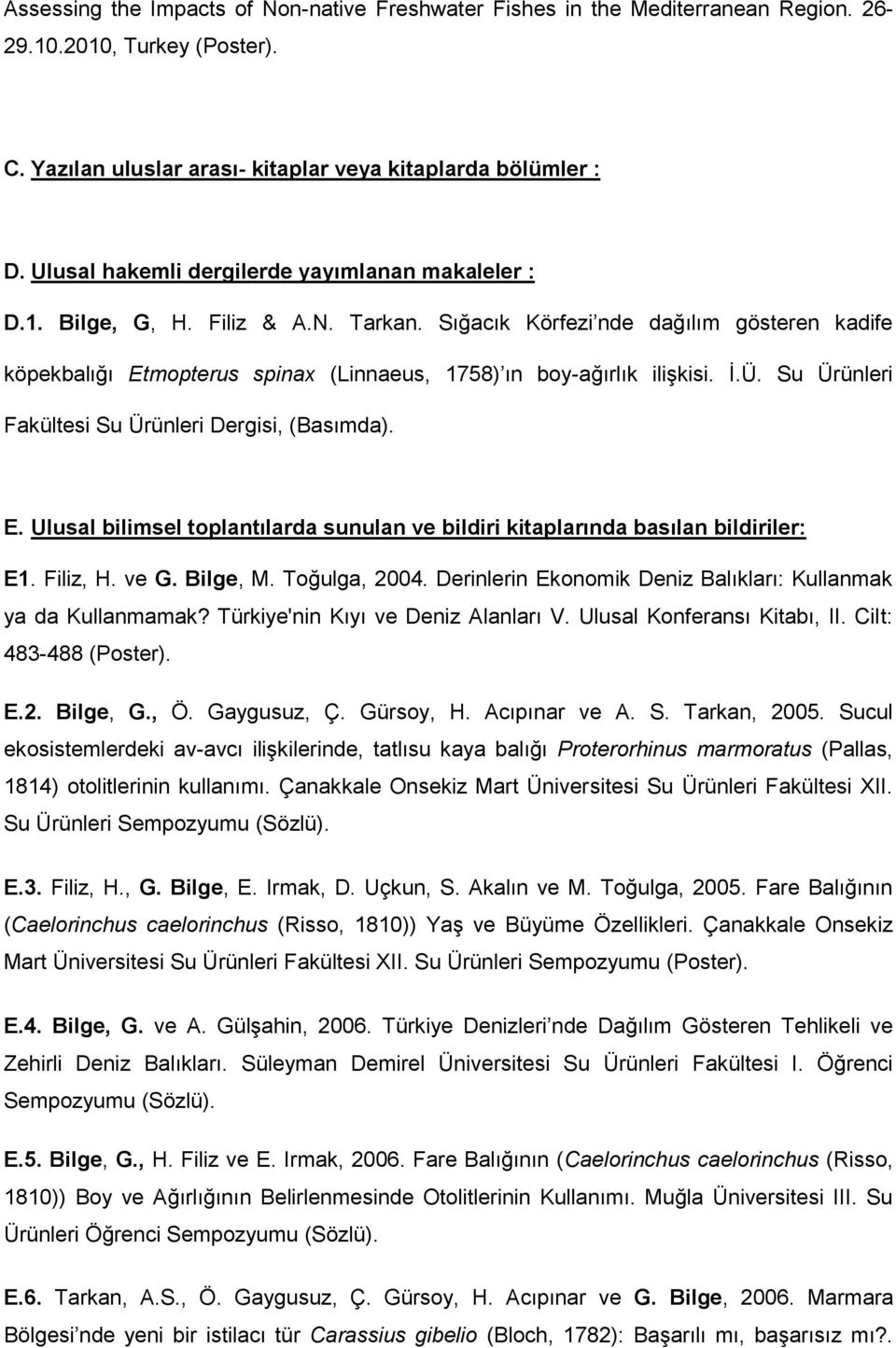 Assessing the Impacts of Non-native Freshwater Fishes in the Mediterranean Region. 26-29.10.2010, Turkey (Poster).

C. Yazılan uluslar arası- kitaplar veya kitaplarda bölümler :

D. Ulusal hakemli dergilerde yayımlanan makaleler :

D.1. Bilge, G, H. Filiz & A.N. Tarkan. Sığacık Körfezi nde dağılım gösteren kadife köpekbalığı Etmopterus spinax (Linnaeus, 1758) ın boy-ağırlık ilişkisi. İ.Ü. Su Ürünleri Fakültesi Su Ürünleri Dergisi, (Basımda).

E. Ulusal bilimsel toplantılarda sunulan ve bildiri kitaplarında basılan bildiriler:

E1. Filiz, H. ve G. Bilge, M. Toğulga, 2004. Derinlerin Ekonomik Deniz Balıkları: Kullanmak ya da Kullanmamak? Türkiye'nin Kıyı ve Deniz Alanları V. Ulusal Konferansı Kitabı, II. Cilt: 483-488 (Poster).

E.2. Bilge, G., Ö. Gaygusuz, Ç. Gürsoy, H. Acıpınar ve A. S. Tarkan, 2005. Sucul ekosistemlerdeki av-avcı ilişkilerinde, tatlısu kaya balığı Proterorhinus marmoratus (Pallas, 1814) otolitlerinin kullanımı. Çanakkale Onsekiz Mart Üniversitesi Su Ürünleri Fakültesi XII. Su Ürünleri Sempozyumu (Sözlü).

E.3. Filiz, H., G. Bilge, E. Irmak, D. Uçkun, S. Akalın ve M. Toğulga, 2005. Fare Balığının (Caelorinchus caelorinchus (Risso, 1810)) Yaş ve Büyüme Özellikleri. Çanakkale Onsekiz Mart Üniversitesi Su Ürünleri Fakültesi XII. Su Ürünleri Sempozyumu (Poster).

E.4. Bilge, G. ve A. Gülşahin, 2006. Türkiye Denizleri nde Dağılım Gösteren Tehlikeli ve Zehirli Deniz Balıkları. Süleyman Demirel Üniversitesi Su Ürünleri Fakültesi I. Öğrenci Sempozyumu (Sözlü).

E.5. Bilge, G., H. Filiz ve E. Irmak, 2006. Fare Balığının (Caelorinchus caelorinchus (Risso, 1810)) Boy ve Ağırlığının Belirlenmesinde Otolitlerinin Kullanımı. Muğla Üniversitesi III. Su Ürünleri Öğrenci Sempozyumu (Sözlü).

E.6. Tarkan, A.S., Ö. Gaygusuz, Ç. Gürsoy, H. Acıpınar ve G. Bilge, 2006. Marmara Bölgesi nde yeni bir istilacı tür Carassius gibelio (Bloch, 1782): Başarılı mı, başarısız mı?.